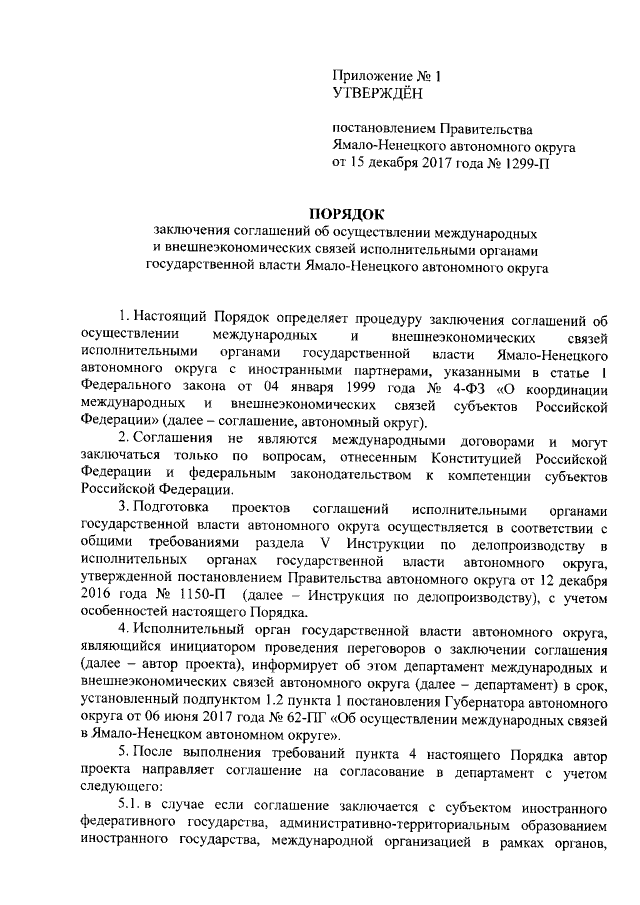 Приложение № 1
УТВЕРЖДЁН

постановлением Правительства
Ямало-Ненецкого автономного округа
от 15 декабря 2017 года № 1299-П

ПОРЯДОК

заключения соглашений об осуществлении международных и внешнеэкономических связей исполнительными органами государственной власти Ямало-Ненецкого автономного округа

1. Настоящий Порядок определяет процедуру заключения соглашений об осуществлении международных и внешнеэкономических связей исполнительными органами государственной власти Ямало-Ненецкого автономного округа с иностранными партнерами, указанными в статье 1 Федерального закона от 04 января 1999 года № 4-ФЗ «О координации международных и внешнеэкономических связей субъектов Российской Федерации» (далее – соглашение, автономный округ).

2. Соглашения не являются международными договорами и могут заключаться только по вопросам, отнесенным Конституцией Российской Федерации и федеральным законодательством к компетенции субъектов Российской Федерации.

3. Подготовка проектов соглашений исполнительными органами государственной власти автономного округа осуществляется в соответствии с общими требованиями раздела V Инструкции по делопроизводству в исполнительных органах государственной власти автономного округа, утвержденной постановлением Правительства автономного округа от 12 декабря 2016 года № 1150-П (далее – Инструкция по делопроизводству), с учетом особенностей настоящего Порядка.

4. Исполнительный орган государственной власти автономного округа, являющийся инициатором проведения переговоров о заключении соглашения (далее – автор проекта), информирует об этом департамент международных и внешнеэкономических связей автономного округа (далее – департамент) в срок, установленный подпунктом 1.2 пункта 1 постановления Губернатора автономного округа от 06 июня 2017 года № 62-ПГ «Об осуществлении международных связей в Ямало-Ненецком автономном округе».

5. После выполнения требований пункта 4 настоящего Порядка автор проекта направляет соглашение на согласование в департамент с учетом следующего:

5.1. в случае если соглашение заключается с субъектом иностранного федеративного государства, административно-территориальным образованием иностранного государства, международной организацией в рамках органов,